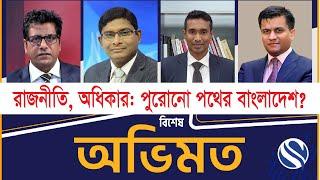 রাজনীতি, অধিকার: পুরোনো পথের বাংলাদেশ?

বিশেষ
অভিমত